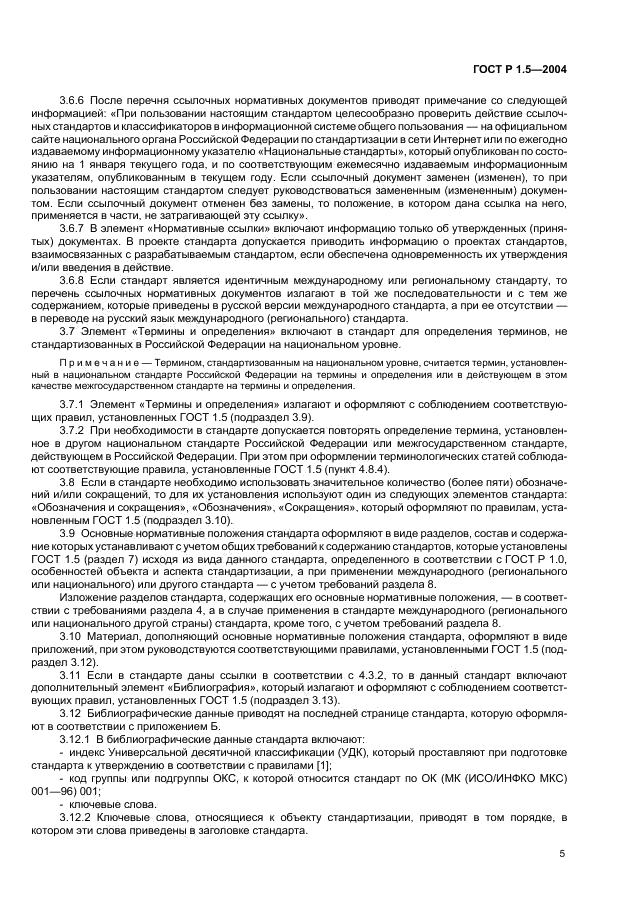 ГОСТ Р 1.5—2004

3.6.6 После перечня ссылочных нормативных документов приводят примечание со следующей информацией: «При пользовании настоящим стандартом целесообразно проверить действие ссылочных стандартов и классификаторов в информационной системе общего пользования — на официальном сайте национального органа Российской Федерации по стандартизации в сети Интернет или по ежегодно издаваемому информационному указателю «Национальные стандарты», который опубликован по состоянию на 1 января текущего года, и по соответствующим ежемесячно издаваемым информационным указателям, опубликованным в текущем году. Если ссылочный документ заменен (изменен), то при пользовании настоящим стандартом следует руководствоваться замененным (измененным) документом. Если ссылочный документ отменен без замены, то положение, в котором дана ссылка на него, применяется в части, не затрагивающей эту ссылку».

3.6.7 В элемент «Нормативные ссылки» включают информацию только об утвержденных (принятых) документах. В проекте стандарта допускается приводить информацию о проектах стандартов, взаимосвязанных с разрабатываемым стандартом, если обеспечена одновременность их утверждения и/или введения в действие.

3.6.8 Если стандарт является идентичным международному или региональному стандарту, то перечень ссылочных нормативных документов излагают в той же последовательности и с тем же содержанием, которые приведены в русской версии международного стандарта, а при ее отсутствии — в переводе на русский язык международного (регионального) стандарта.

3.7 Элемент «Термины и определения» включают в стандарт для определения терминов, не стандартизованных в Российской Федерации на национальном уровне.

Примечание — Термином, стандартизованным на национальном уровне, считается термин, установленный в национальном стандарте Российской Федерации на термины и определения или в действующем в этом качестве межгосударственном стандарте на термины и определения.

3.7.1 Элемент «Термины и определения» излагают и оформляют с соблюдением соответствующих правил, установленных ГОСТ 1.5 (подраздел 3.9).

3.7.2 При необходимости в стандарте допускается повторять определение термина, установленное в другом национальном стандарте Российской Федерации или межгосударственном стандарте, действующем в Российской Федерации. При этом при оформлении терминологических статей соблюдают соответствующие правила, установленные ГОСТ 1.5 (пункт 4.8.4).

3.8 Если в стандарте необходимо использовать значительное количество (более пяти) обозначений и/или сокращений, то для их установления используют один из следующих элементов стандарта: «Обозначения и сокращения», «Обозначения», «Сокращения», который оформляют по правилам, установленным ГОСТ 1.5 (подраздел 3.10).

3.9 Основные нормативные положения стандарта оформляют в виде разделов, состав и содержание которых устанавливают с учетом общих требований к содержанию стандартов, которые установлены ГОСТ 1.5 (раздел 7) исходя из вида данного стандарта, определенного в соответствии с ГОСТ Р 1.0, особенностей объекта и аспекта стандартизации, а при применении международного (регионального или национального) или другого стандарта — с учетом требований раздела 8.

Изложение разделов стандарта, содержащих его основные нормативные положения, — в соответствии с требованиями раздела 4, а в случае применения в стандарте международного (регионального или национального другой страны) стандарта, кроме того, с учетом требований раздела 8.

3.10 Материал, дополняющий основные нормативные положения стандарта, оформляют в виде приложений, при этом руководствуются соответствующими правилами, установленными ГОСТ 1.5 (подраздел 3.12).

3.11 Если в стандарте даны ссылки в соответствии с 4.3.2, то в данный стандарт включают дополнительный элемент «Библиография», который излагают и оформляют с соблюдением соответствующих правил, установленных ГОСТ 1.5 (подраздел 3.13).

3.12 Библиографические данные приводят на последней странице стандарта, которую оформляют в соответствии с приложением Б.

3.12.1 В библиографические данные стандарта включают:
- индекс Универсальной десятичной классификации (УДК), который проставляют при подготовке стандарта к утверждению в соответствии с правилами [1];
- код группы или подгруппы ОКС, к которой относится стандарт по ОК (МК (ИСО/ИНФКО МКС) 001—96) 001;
- ключевые слова.

3.12.2 Ключевые слова, относящиеся к объекту стандартизации, приводят в том порядке, в котором эти слова приведены в заголовке стандарта.

5